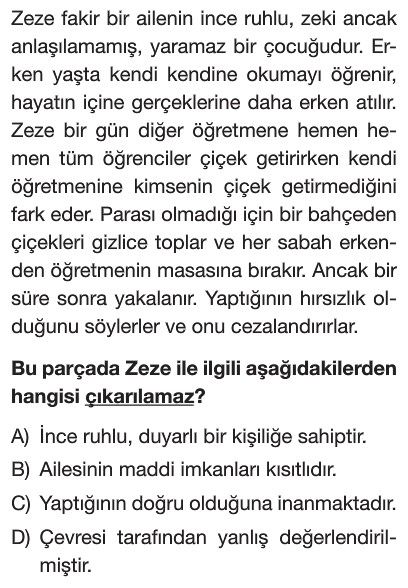 Zeze fakir bir ailenin ince ruhlu, zeki ancak anlaşılamamış, yaramaz bir çocuğudur. Erken yaşta kendi kendine okumayı öğrenir, hayatın içine gerçeklerine daha erken atılır. Zeze bir gün diğer öğretmene hemen hemen tüm öğrenciler çiçek getirirken kendi öğretmenine kimsenin çiçek getirmediğini fark eder. Parası olmadığı için bir bahçeden çiçekleri gizlice toplar ve her sabah erkenden öğretmenin masasına bırakır. Ancak bir süre sonra yakalanır. Yaptığının hırsızlık olduğunu söylerler ve onu cezalandırırlar.

Bu parçada Zeze ile ilgili aşağıdakilerden hangisi çıkarılamaz?

A) İnce ruhlu, duyarlı bir kişiliğe sahiptir.
B) Ailesinin maddi imkanları kısıtlıdır.
C) Yaptığının doğru olduğuna inanmaktadır.
D) Çevresi tarafından yanlış değerlendirilmiştir.